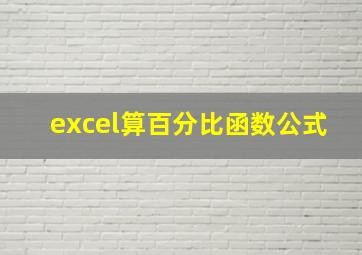 excel算百分比函数公式